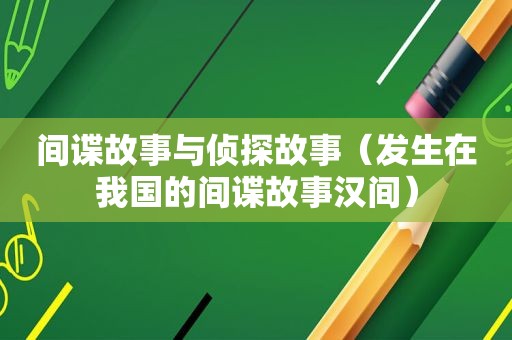 间谍故事与侦探故事（发生在我国的间谍故事汉间）